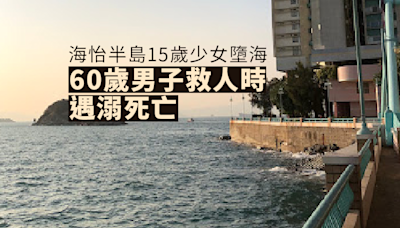 海怡半島15歲少女墮海
60歲男子救人時遇溺死亡